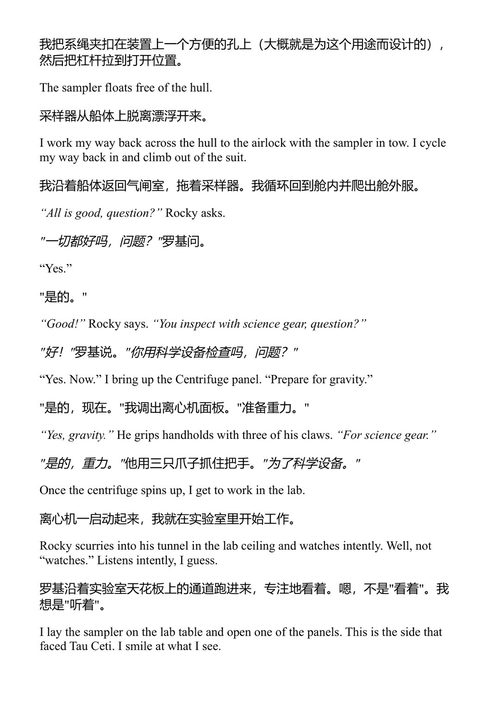 我把系绳夹扣在装置上一个方便的孔上（大概就是为这个用途而设计的），然后把杠杆拉到打开位置。

The sampler floats free of the hull.

采样器从船体上脱离漂浮开来。

I work my way back across the hull to the airlock with the sampler in tow. I cycle my way back in and climb out of the suit.

我沿着船体返回气闸室，拖着采样器。我循环回到舱内并爬出舱外服。

“All is good, question?” Rocky asks.

"一切都好吗，问题？"罗基问。

“Yes.”

"是的。"

“Good!” Rocky says. “You inspect with science gear, question?”

"好！"罗基说。"你用科学设备检查吗，问题？"

“Yes. Now.” I bring up the Centrifuge panel. “Prepare for gravity.”

"是的，现在。"我调出离心机面板。"准备重力。"

“Yes, gravity.” He grips handholds with three of his claws. “For science gear.”

"是的，重力。"他用三只爪子抓住把手。"为了科学设备。"

Once the centrifuge spins up, I get to work in the lab.

离心机一启动起来，我就在实验室里开始工作。

Rocky scurries into his tunnel in the lab ceiling and watches intently. Well, not “watches.” Listens intently, I guess.

罗基沿着实验室天花板上的通道跑进来，专注地看着。嗯，不是"看着"。我想是"听着"。

I lay the sampler on the lab table and open one of the panels. This is the side that faced Tau Ceti. I smile at what I see.